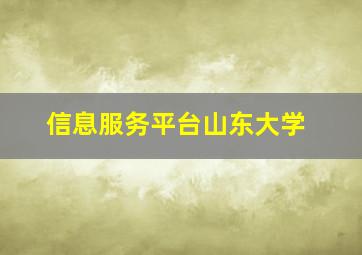 信息服务平台山东大学